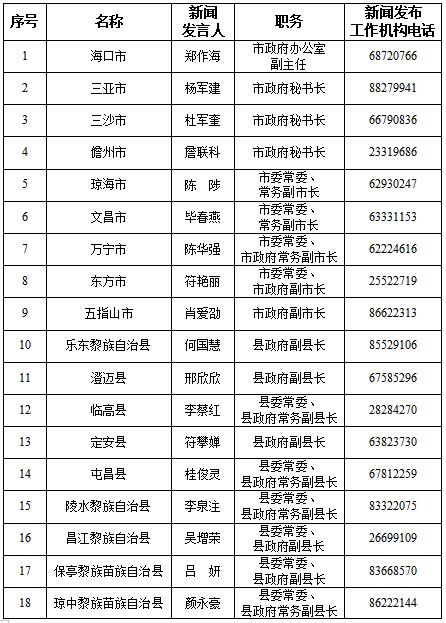 | 序号 | 名称 | 新闻发言人 | 职务 | 新闻发布工作机构电话 |
|---|---|---|---|---|
| 1 | 海口市 | 郑作海 | 市政府办公室副主任 | 68720766 |
| 2 | 三亚市 | 杨军建 | 市政府秘书长 | 88279941 |
| 3 | 三沙市 | 杜军奎 | 市政府秘书长 | 66790836 |
| 4 | 儋州市 | 詹联科 | 市政府秘书长 | 23319686 |
| 5 | 琼海市 | 陈　陟 | 市委常委、常务副市长 | 62930247 |
| 6 | 文昌市 | 毕春燕 | 市委常委、常务副市长 | 63331153 |
| 7 | 万宁市 | 陈华强 | 市委常委、市政府常务副市长 | 62224616 |
| 8 | 东方市 | 符艳丽 | 市委常委、市政府副市长 | 25522719 |
| 9 | 五指山市 | 肖爱劭 | 市政府副市长 | 86622313 |
| 10 | 乐东黎族自治县 | 何国慧 | 县政府副县长 | 85529106 |
| 11 | 澄迈县 | 邢欣欣 | 县政府副县长 | 67585296 |
| 12 | 临高县 | 李蔡红 | 县委常委、县政府常务副县长 | 28284270 |
| 13 | 定安县 | 符攀婵 | 县政府副县长 | 63823730 |
| 14 | 屯昌县 | 桂俊灵 | 县委常委、县政府常务副县长 | 67812259 |
| 15 | 陵水黎族自治县 | 李泉注 | 县委常委、县政府常务副县长 | 83322075 |
| 16 | 昌江黎族自治县 | 吴增荣 | 县委常委、县政府副县长 | 26699109 |
| 17 | 保亭黎族苗族自治县 | 吕　妍 | 县委常委、县政府副县长 | 83668570 |
| 18 | 琼中黎族苗族自治县 | 颜永豪 | 县委常委、县政府常务副县长 | 86222144 |